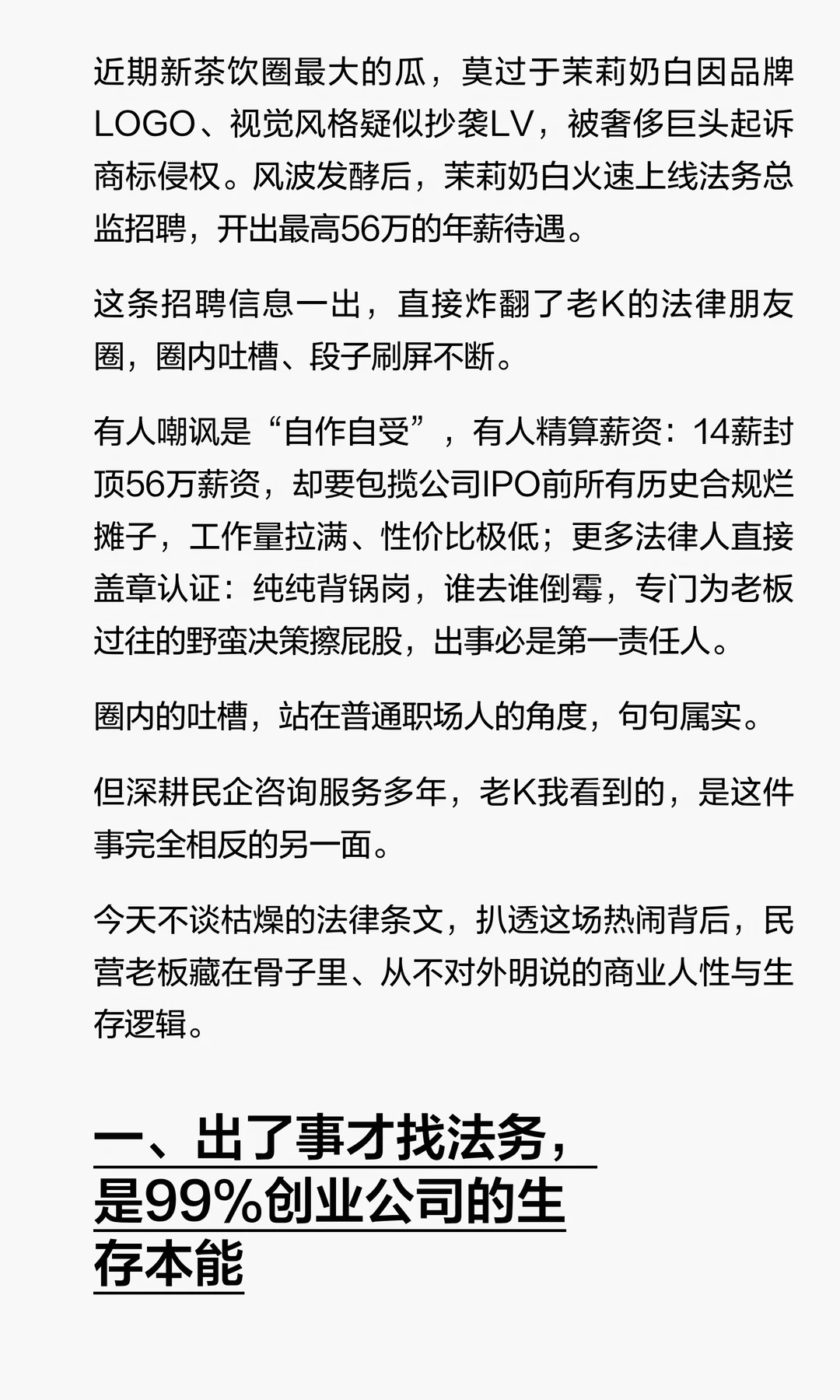 近期新茶饮圈最大的瓜，莫过于茉莉奶白因品牌LOGO、视觉风格疑似抄袭LV，被奢侈巨头起诉商标侵权。风波发酵后，茉莉奶白火速上线法务总监招聘，开出最高56万的年薪待遇。

这条招聘信息一出，直接炸翻了老K的法律朋友圈，圈内吐槽、段子刷屏不断。

有人嘲讽是“自作自受”，有人精算薪资：14薪封顶56万薪资，却要包揽公司IPO前所有历史合规烂摊子，工作量拉满、性价比极低；更多法律人直接盖章认证：纯纯背锅岗，谁去谁倒霉，专门为老板过往的野蛮决策擦屁股，出事必是第一责任人。

圈内的吐槽，站在普通职场人的角度，句句属实。

但深耕民企咨询服务多年，老K我看到的，是这件事完全相反的另一面。

今天不谈枯燥的法律条文，扒透这场热闹背后，民营老板藏在骨子里、从不对外明说的商业人性与生存逻辑。

一、出了事才找法务，是99%创业公司的生存本能